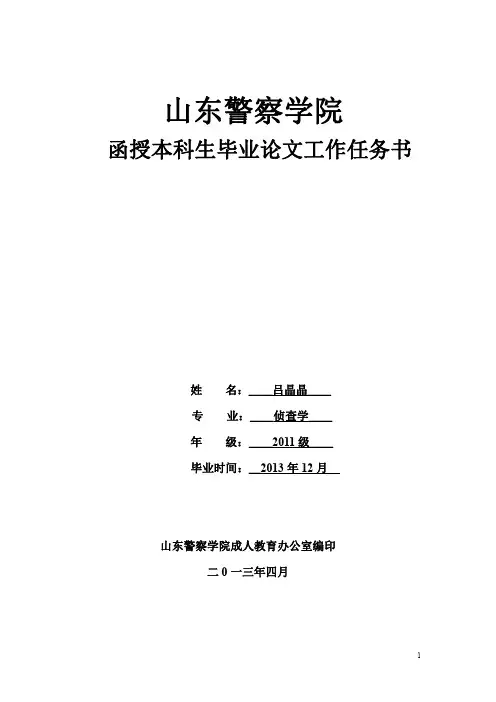 山东警察学院

函授本科生毕业论文工作任务书

姓 名：吕晶晶

专 业：侦查学

年 级：2011级

毕业时间：2013年12月

山东警察学院成人教育办公室编印

二0一三年四月

1